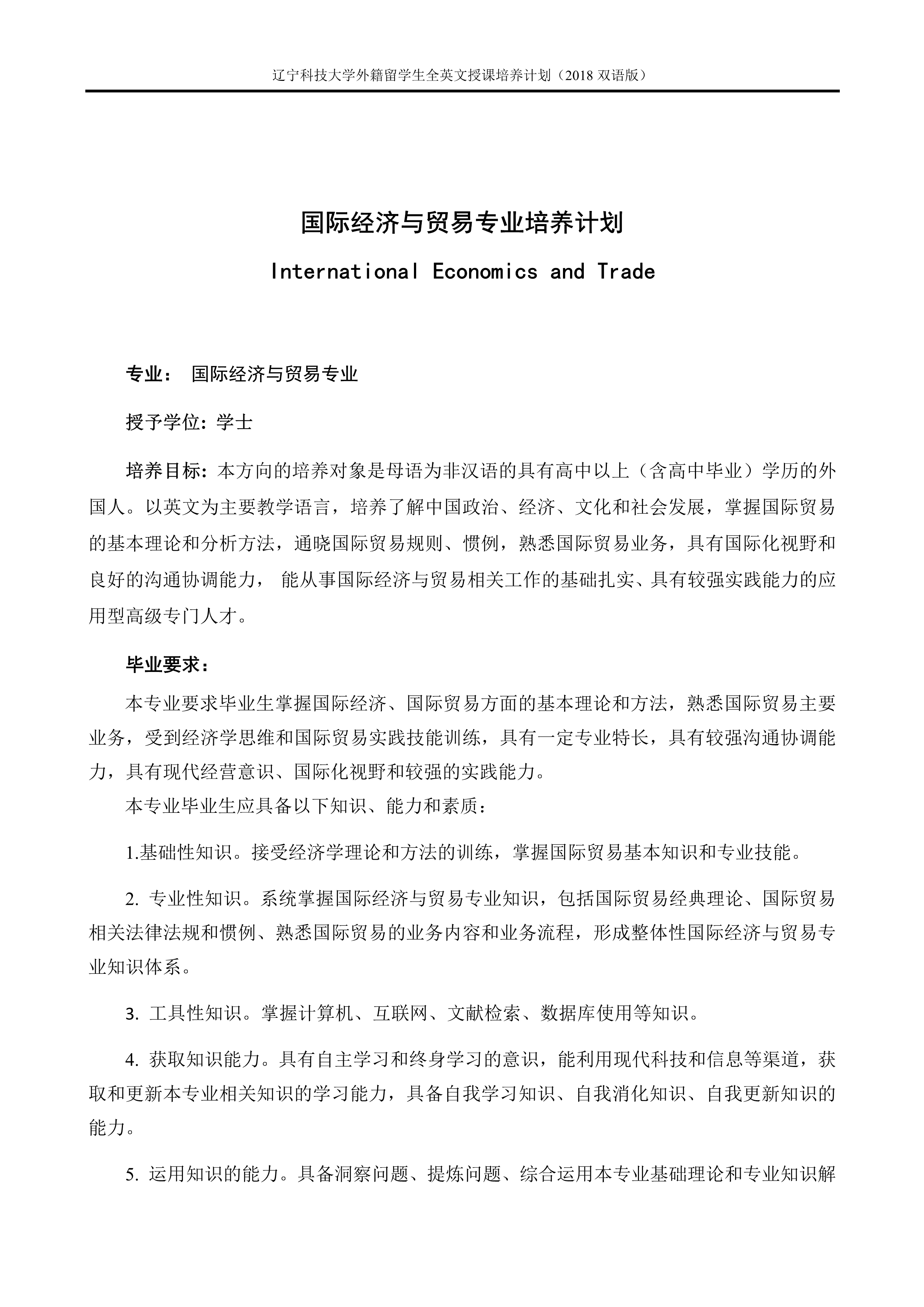 辽宁科技大学外籍留学生全英文授课培养计划（2018 双语版）

国际经济与贸易专业培养计划

International Economics and Trade

专业： 国际经济与贸易专业

授予学位：学士

培养目标：本方向的培养对象是母语为非汉语的具有高中以上（含高中毕业）学历的外国人。以英文为主要教学语言，培养了解中国政治、经济、文化和社会发展，掌握国际贸易的基本理论和分析方法，通晓国际贸易规则、惯例，熟悉国际贸易业务，具有国际化视野和良好的沟通协调能力， 能从事国际经济与贸易相关工作的基础扎实、具有较强实践能力的应用型高级专门人才。

毕业要求：

本专业要求毕业生掌握国际经济、国际贸易方面的基本理论和方法，熟悉国际贸易主要业务，受到经济学思维和国际贸易实践技能训练，具有一定专业特长，具有较强沟通协调能力，具有现代经营意识、国际化视野和较强的实践能力。

本专业毕业生应具备以下知识、能力和素质：

1.基础性知识。接受经济学理论和方法的训练，掌握国际贸易基本知识和专业技能。

2. 专业性知识。系统掌握国际经济与贸易专业知识，包括国际贸易经典理论、国际贸易相关法律法规和惯例、熟悉国际贸易的业务内容和业务流程，形成整体性国际经济与贸易专业知识体系。

3. 工具性知识。掌握计算机、互联网、文献检索、数据库使用等知识。

4. 获取知识能力。具有自主学习和终身学习的意识，能利用现代科技和信息等渠道，获取和更新本专业相关知识的学习能力，具备自我学习知识、自我消化知识、自我更新知识的能力。

5. 运用知识的能力。具备洞察问题、提炼问题、综合运用本专业基础理论和专业知识解